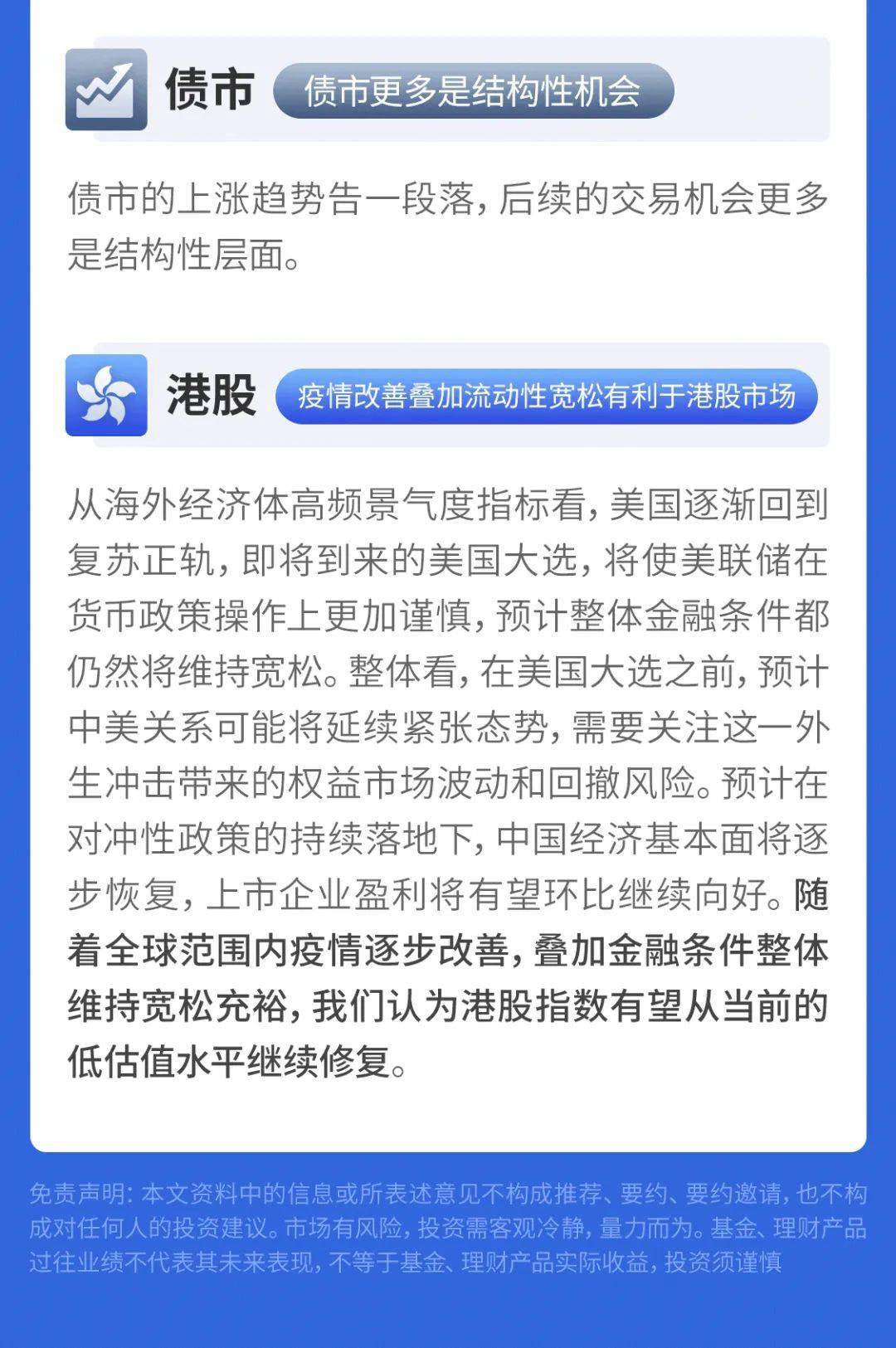 债市 债市更多是结构性机会

债市的上涨趋势告一段落，后续的交易机会更多是结构性层面。

港股 疫情改善叠加流动性宽松有利于港股市场

从海外经济体高频景气度指标看，美国逐渐回到复苏正轨，即将到来的美国大选，将使美联储在货币政策操作上更加谨慎，预计整体金融条件都仍然将维持宽松。整体看，在美国大选之前，预计中美关系可能将延续紧张态势，需要关注这一外生冲击带来的权益市场波动和回撤风险。预计在对冲性政策的持续落地下，中国经济基本面将逐步恢复，上市企业盈利将有望环比继续向好。随着全球范围内疫情逐步改善，叠加金融条件整体维持宽松充裕，我们认为港股指数有望从当前的低估值水平继续修复。

免责声明：本文资料中的信息或所表述意见不构成推荐、要约、要约邀请，也不构成对任何人的投资建议。市场有风险，投资需客观冷静，量力而为。基金、理财产品过往业绩不代表其未来表现，不等于基金、理财产品实际收益，投资须谨慎